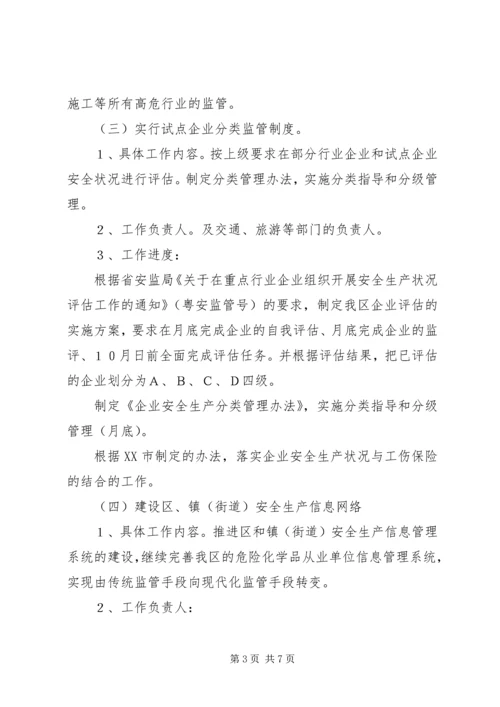 施工等所有高危行业的监管。

（三）实行试点企业分类监管制度。

１、具体工作内容。按上级要求在部分行业企业和试点企业安全状况进行评估。制定分类管理办法，实施分类指导和分级管理。

２、工作负责人。及交通、旅游等部门的负责人。

３、工作进度：

根据省安监局《关于在重点行业企业组织开展安全生产状况评估工作的通知》（粤安监管号）的要求，制定我区企业评估的实施方案，要求在月底完成企业的自我评估、月底完成企业的监评、１０月日前全面完成评估任务。并根据评估结果，把已评估的企业划分为Ａ、Ｂ、Ｃ、Ｄ四级。

制定《企业安全生产分类管理办法》，实施分类指导和分级管理（月底）。

根据XX市制定的办法，落实企业安全生产状况与工伤保险的结合的工作。

（四）建设区、镇（街道）安全生产信息网络

１、具体工作内容。推进区和镇（街道）安全生产信息管理系统的建设，继续完善我区的危险化学品从业单位信息管理系统，实现由传统监管手段向现代化监管手段转变。

２、工作负责人：

第3页 共7页